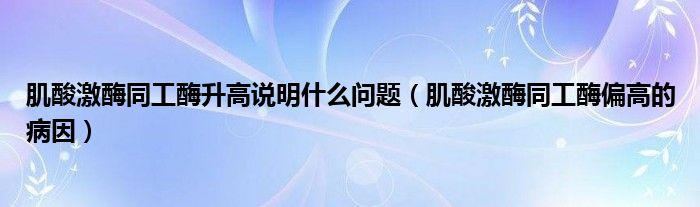 肌酸激酶同工酶升高说明什么问题（肌酸激酶同工酶偏高的病因）